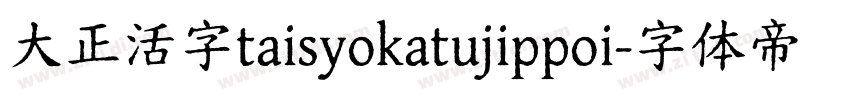 大正活字taisyokatujippoi-字体帝